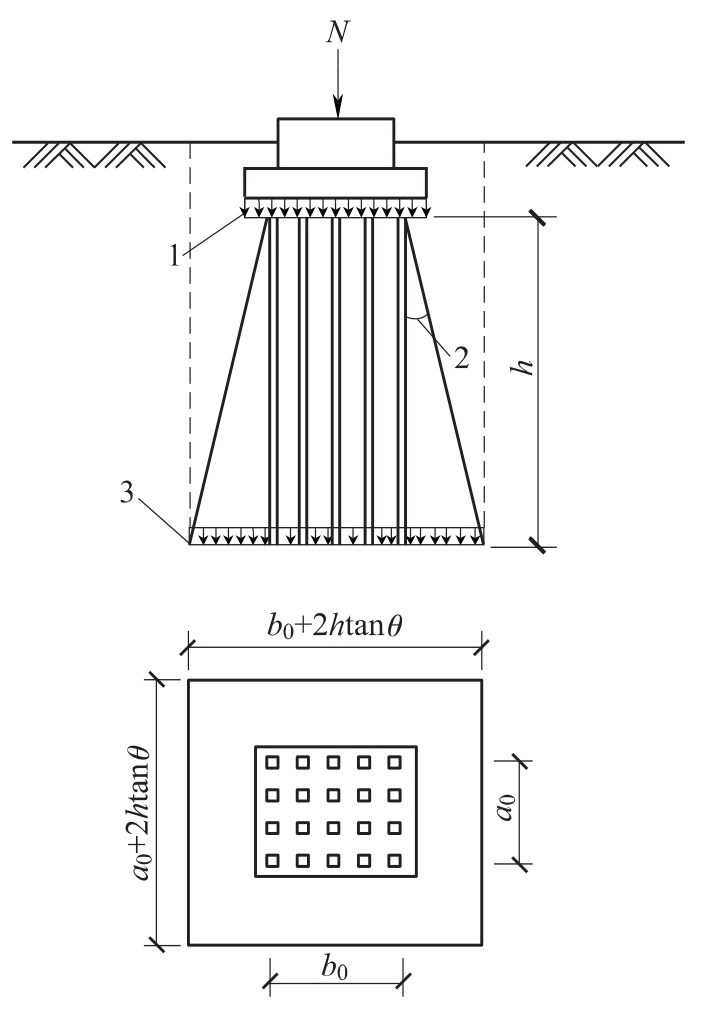 $N$

1

2

$h$

3

$b_0+2h\tan\theta$

$a_0+2h\tan\theta$

$a_0$

$b_0$